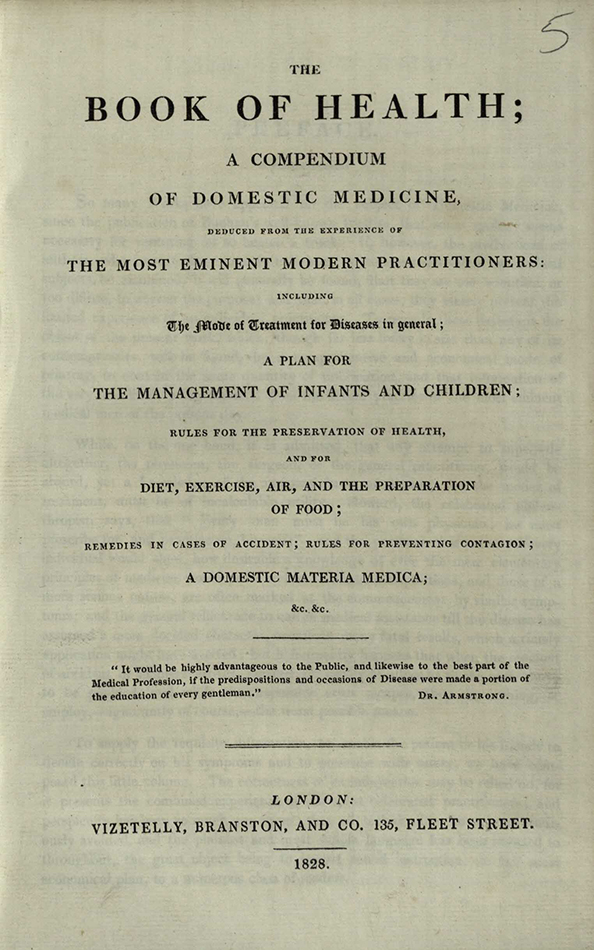 5

THE

BOOK OF HEALTH;

A COMPENDIUM

OF DOMESTIC MEDICINE,

DEDUCED FROM THE EXPERIENCE OF

THE MOST EMINENT MODERN PRACTITIONERS:

INCLUDING

The Mode of Treatment for Diseases in general;

A PLAN FOR

THE MANAGEMENT OF INFANTS AND CHILDREN;

RULES FOR THE PRESERVATION OF HEALTH,

AND FOR

DIET, EXERCISE, AIR, AND THE PREPARATION OF FOOD;

REMEDIES IN CASES OF ACCIDENT; RULES FOR PREVENTING CONTAGION;

A DOMESTIC MATERIA MEDICA;

&c. &c.

"It would be highly advantageous to the Public, and likewise to the best part of the Medical Profession, if the predispositions and occasions of Disease were made a portion of the education of every gentleman." DR. ARMSTRONG.

LONDON:

VIZETELLY, BRANSTON, AND CO. 135, FLEET STREET.

1828.